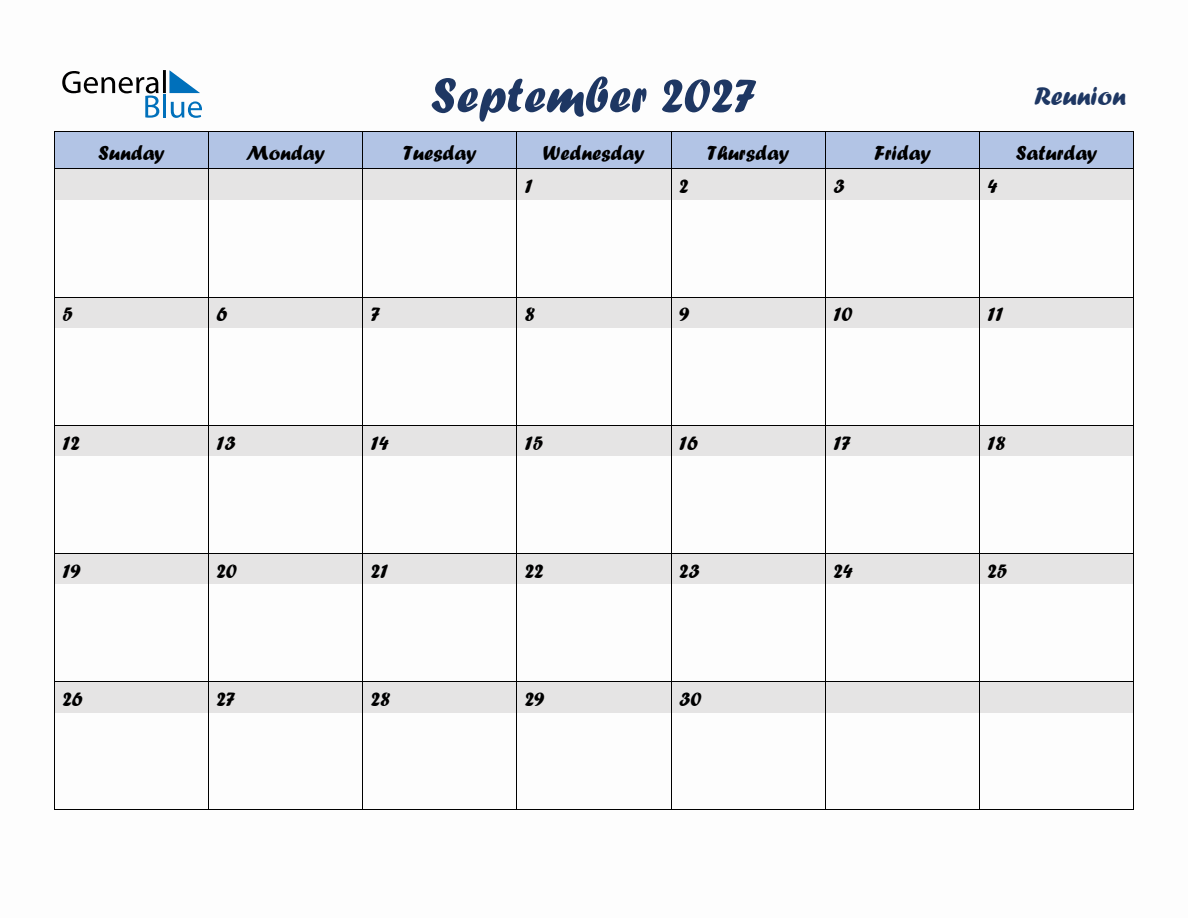 General Blue

September 2027

Reunion

| Sunday | Monday | Tuesday | Wednesday | Thursday | Friday | Saturday |
|---|---|---|---|---|---|---|
| | | | 1 | 2 | 3 | 4 |
| 5 | 6 | 7 | 8 | 9 | 10 | 11 |
| 12 | 13 | 14 | 15 | 16 | 17 | 18 |
| 19 | 20 | 21 | 22 | 23 | 24 | 25 |
| 26 | 27 | 28 | 29 | 30 | | |